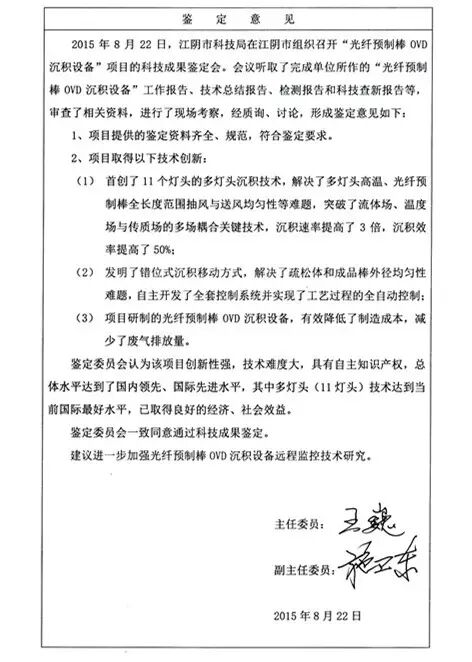 鉴 定 意 见

2015 年 8 月 22 日，江阴市科技局在江阴市组织召开“光纤预制棒 OVD 沉积设备”项目的科技成果鉴定会。会议听取了完成单位所作的“光纤预制棒 OVD 沉积设备”工作报告、技术总结报告、检测报告和科技查新报告等，审查了相关资料，进行了现场考察，经质询、讨论，形成鉴定意见如下：

1、项目提供的鉴定资料齐全、规范，符合鉴定要求。

2、项目取得以下技术创新：

（1） 首创了 11 个灯头的多灯头沉积技术，解决了多灯头高温、光纤预制棒全长度范围抽风与送风均匀性等难题，突破了流体场、温度场与传质场的多场耦合关键技术，沉积速率提高了 3 倍，沉积效率提高了 50%；

（2） 发明了错位式沉积移动方式，解决了疏松体和成品棒外径均匀性难题，自主开发了全套控制系统并实现了工艺过程的全自动控制；

（3） 项目研制的光纤预制棒 OVD 沉积设备，有效降低了制造成本，减少了废气排放量。

鉴定委员会认为该项目创新性强，技术难度大，具有自主知识产权，总体水平达到了国内领先、国际先进水平，其中多灯头（11 灯头）技术达到当前国际最好水平，已取得良好的经济、社会效益。

鉴定委员会一致同意通过科技成果鉴定。

建议进一步加强光纤预制棒 OVD 沉积设备远程监控技术研究。

主任委员：王巍

副主任委员：施卫东

2015 年 8 月 22 日